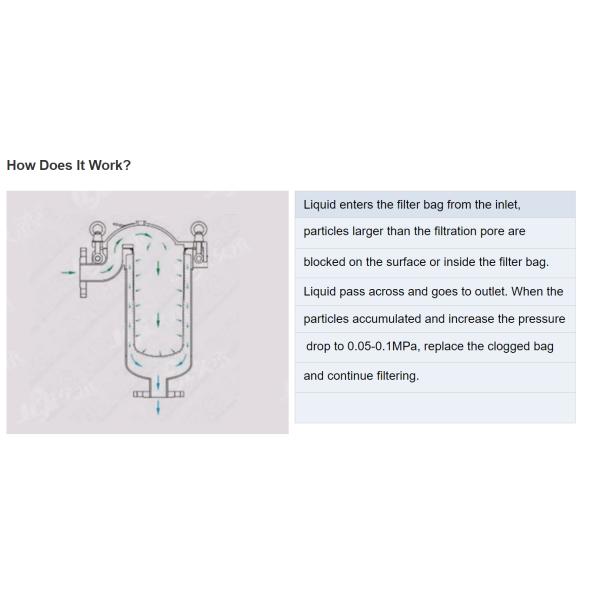 How Does It Work?

Liquid enters the filter bag from the inlet,

particles larger than the filtration pore are

blocked on the surface or inside the filter bag.

Liquid pass across and goes to outlet. When the

particles accumulated and increase the pressure

drop to 0.05-0.1MPa, replace the clogged bag

and continue filtering.